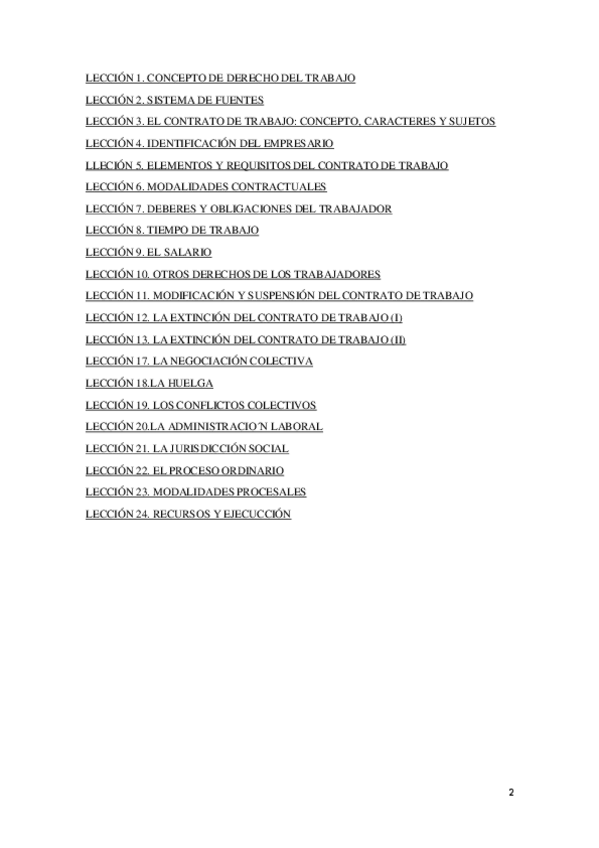 LECCIÓN 1. CONCEPTO DE DERECHO DEL TRABAJO
LECCIÓN 2. SISTEMA DE FUENTES
LECCIÓN 3. EL CONTRATO DE TRABAJO: CONCEPTO, CARACTERES Y SUJETOS
LECCIÓN 4. IDENTIFICACIÓN DEL EMPRESARIO
LLECIÓN 5. ELEMENTOS Y REQUISITOS DEL CONTRATO DE TRABAJO
LECCIÓN 6. MODALIDADES CONTRACTUALES
LECCIÓN 7. DEBERES Y OBLIGACIONES DEL TRABAJADOR
LECCIÓN 8. TIEMPO DE TRABAJO
LECCIÓN 9. EL SALARIO
LECCIÓN 10. OTROS DERECHOS DE LOS TRABAJADORES
LECCIÓN 11. MODIFICACIÓN Y SUSPENSIÓN DEL CONTRATO DE TRABAJO
LECCIÓN 12. LA EXTINCIÓN DEL CONTRATO DE TRABAJO (I)
LECCIÓN 13. LA EXTINCIÓN DEL CONTRATO DE TRABAJO (II)
LECCIÓN 17. LA NEGOCIACIÓN COLECTIVA
LECCIÓN 18.LA HUELGA
LECCIÓN 19. LOS CONFLICTOS COLECTIVOS
LECCIÓN 20.LA ADMINISTRACIO´N LABORAL
LECCIÓN 21. LA JURISDICCIÓN SOCIAL
LECCIÓN 22. EL PROCESO ORDINARIO
LECCIÓN 23. MODALIDADES PROCESALES
LECCIÓN 24. RECURSOS Y EJECUCCIÓN

2